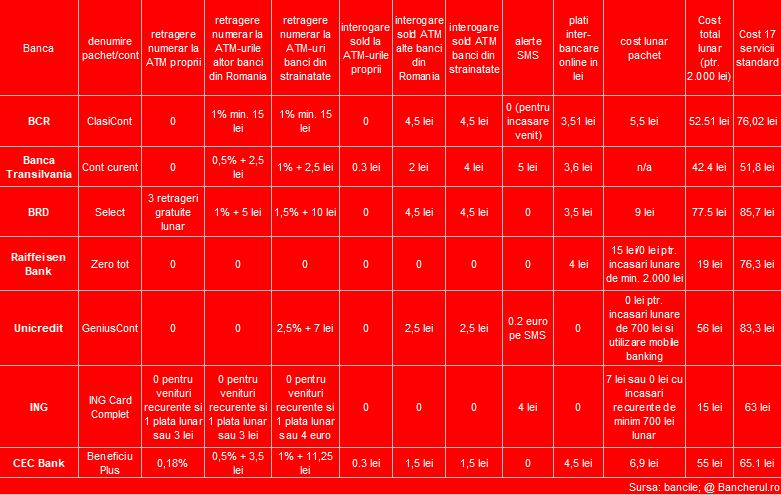 | Banca | denumire pachet/cont | retragere numerar la ATM proprii | retragere numerar la ATM-urile altor banci din Romania | retragere numerar la ATM-uri banci din strainatate | interogare sold la ATM-urile proprii | interogare sold ATM alte banci din Romania | interogare sold ATM banci din strainatate | alerte SMS | plati inter-bancare online in lei | cost lunar pachet | Cost total lunar (ptr. 2.000 lei) | Cost 17 servicii standard |
|---|---|---|---|---|---|---|---|---|---|---|---|---|
| BCR | ClasiCont | 0 | 1% min. 15 lei | 1% min. 15 lei | 0 | 4,5 lei | 4,5 lei | 0 (pentru incasare venit) | 3,51 lei | 5,5 lei | 52.51 lei | 76,02 lei |
| Banca Transilvania | Cont curent | 0 | 0,5% + 2,5 lei | 1% + 2,5 lei | 0.3 lei | 2 lei | 4 lei | 5 lei | 3,6 lei | n/a | 42.4 lei | 51,8 lei |
| BRD | Select | 3 retrageri gratuite lunar | 1% + 5 lei | 1,5% + 10 lei | 0 | 4,5 lei | 4,5 lei | 0 | 3,5 lei | 9 lei | 77.5 lei | 85,7 lei |
| Raiffeisen Bank | Zero tot | 0 | 0 | 0 | 0 | 0 | 0 | 0 | 4 lei | 15 lei/0 lei ptr. incasari lunare de min. 2.000 lei | 19 lei | 76,3 lei |
| Unicredit | GeniusCont | 0 | 0 | 2,5% + 7 lei | 0 | 2,5 lei | 2,5 lei | 0.2 euro pe SMS | 0 | 0 lei ptr. incasari lunare de 700 lei si utilizare mobile banking | 56 lei | 83,3 lei |
| ING | ING Card Complet | 0 pentru venituri recurente si 1 plata lunar sau 3 lei | 0 pentru venituri recurente si 1 plata lunar sau 3 lei | 0 pentru venituri recurente si 1 plata lunar sau 4 euro | 0 | 0 | 0 | 4 lei | 0 | 7 lei sau 0 lei cu incasari recurente de minim 700 lei lunar | 15 lei | 63 lei |
| CEC Bank | Beneficiu Plus | 0,18% | 0,5% + 3,5 lei | 1% + 11,25 lei | 0.3 lei | 1,5 lei | 1,5 lei | 0 | 4,5 lei | 6,9 lei | 55 lei | 65.1 lei |

Sursa: bancile; @ Bancherul.ro